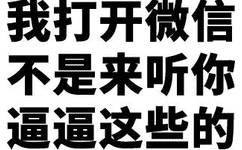 我打开微信
不是来听你
逼逼这些的